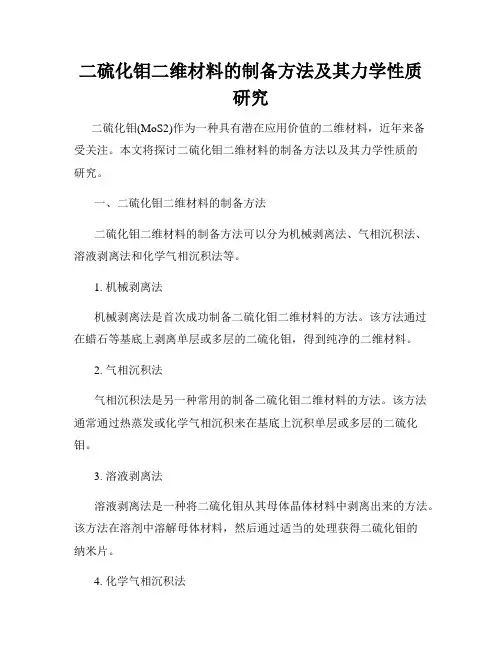 二硫化钼二维材料的制备方法及其力学性质研究

二硫化钼(MoS2)作为一种具有潜在应用价值的二维材料，近年来备受关注。本文将探讨二硫化钼二维材料的制备方法以及其力学性质的研究。

一、二硫化钼二维材料的制备方法

二硫化钼二维材料的制备方法可以分为机械剥离法、气相沉积法、溶液剥离法和化学气相沉积法等。

1. 机械剥离法

机械剥离法是首次成功制备二硫化钼二维材料的方法。该方法通过在蜡石等基底上剥离单层或多层的二硫化钼，得到纯净的二维材料。

2. 气相沉积法

气相沉积法是另一种常用的制备二硫化钼二维材料的方法。该方法通常通过热蒸发或化学气相沉积来在基底上沉积单层或多层的二硫化钼。

3. 溶液剥离法

溶液剥离法是一种将二硫化钼从其母体晶体材料中剥离出来的方法。该方法在溶剂中溶解母体材料，然后通过适当的处理获得二硫化钼的纳米片。

4. 化学气相沉积法